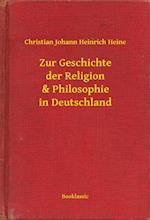 Christian Johann Heinrich Heine

Zur Geschichte der Religion & Philosophie in Deutschland

Booklassic